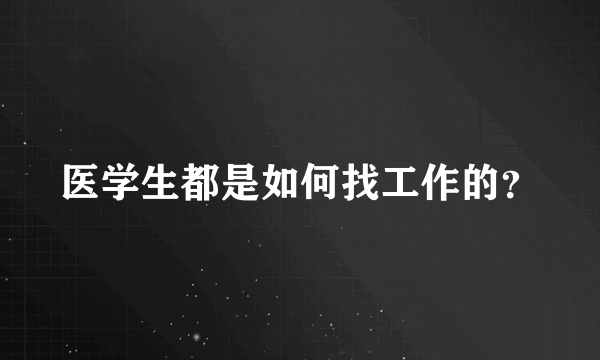 医学生都是如何找工作的?